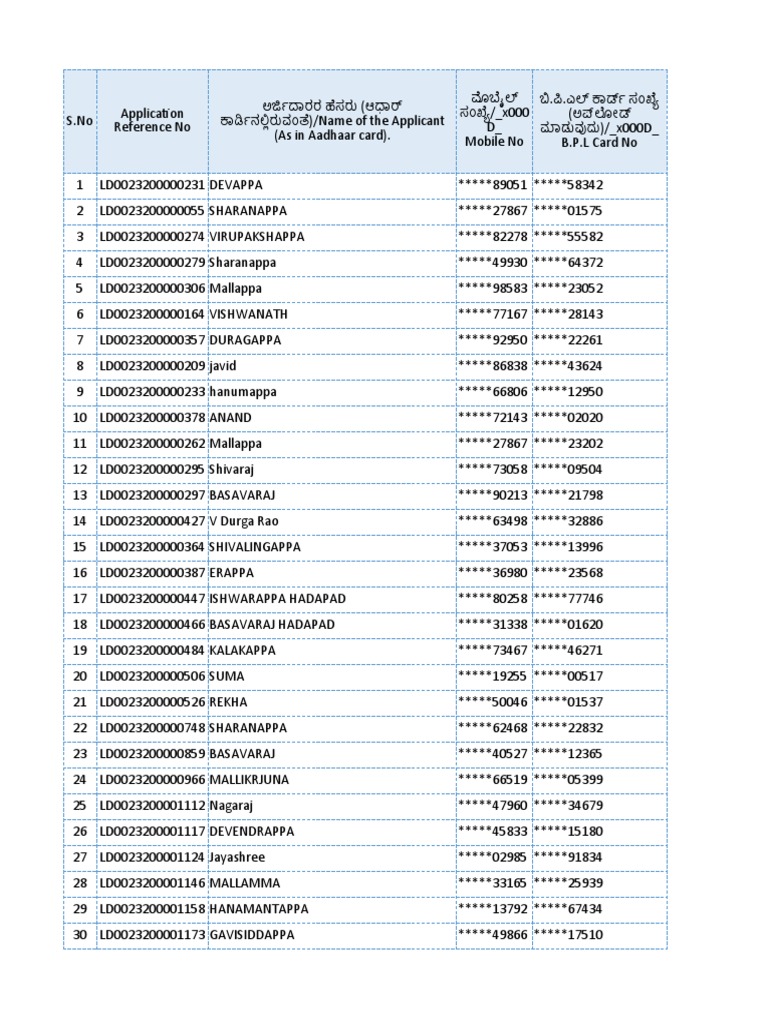 | S.No | Application Reference No | ಅರ್ಜಿದಾರರ ಹೆಸರು (ಆಧಾರ್ ಕಾರ್ಡಿನಲ್ಲಿರುವಂತೆ)/Name of the Applicant (As in Aadhaar card). | ಮೊಬೈಲ್ ಸಂಖ್ಯೆ/_x000D_ Mobile No | ಬಿ.ಪಿ.ಎಲ್ ಕಾರ್ಡ್ ಸಂಖ್ಯೆ (ಅಪ್‌ಲೋಡ್ ಮಾಡುವುದು)/_x000D_ B.P.L Card No |
|---|---|---|---|---|
| 1 | LD0023200000231 | DEVAPPA | *****89051 | *****58342 |
| 2 | LD0023200000055 | SHARANAPPA | *****27867 | *****01575 |
| 3 | LD0023200000274 | VIRUPAKSHAPPA | *****82278 | *****55582 |
| 4 | LD0023200000279 | Sharanappa | *****49930 | *****64372 |
| 5 | LD0023200000306 | Mallappa | *****98583 | *****23052 |
| 6 | LD0023200000164 | VISHWANATH | *****77167 | *****28143 |
| 7 | LD0023200000357 | DURAGAPPA | *****92950 | *****22261 |
| 8 | LD0023200000209 | javid | *****86838 | *****43624 |
| 9 | LD0023200000233 | hanumappa | *****66806 | *****12950 |
| 10 | LD0023200000378 | ANAND | *****72143 | *****02020 |
| 11 | LD0023200000262 | Mallappa | *****27867 | *****23202 |
| 12 | LD0023200000295 | Shivaraj | *****73058 | *****09504 |
| 13 | LD0023200000297 | BASAVARAJ | *****90213 | *****21798 |
| 14 | LD0023200000427 | V Durga Rao | *****63498 | *****32886 |
| 15 | LD0023200000364 | SHIVALINGAPPA | *****37053 | *****13996 |
| 16 | LD0023200000387 | ERAPPA | *****36980 | *****23568 |
| 17 | LD0023200000447 | ISHWARAPPA HADAPAD | *****80258 | *****77746 |
| 18 | LD0023200000466 | BASAVARAJ HADAPAD | *****31338 | *****01620 |
| 19 | LD0023200000484 | KALAKAPPA | *****73467 | *****46271 |
| 20 | LD0023200000506 | SUMA | *****19255 | *****00517 |
| 21 | LD0023200000526 | REKHA | *****50046 | *****01537 |
| 22 | LD0023200000748 | SHARANAPPA | *****62468 | *****22832 |
| 23 | LD0023200000859 | BASAVARAJ | *****40527 | *****12365 |
| 24 | LD0023200000966 | MALLIKRJUNA | *****66519 | *****05399 |
| 25 | LD0023200001112 | Nagaraj | *****47960 | *****34679 |
| 26 | LD0023200001117 | DEVENDRAPPA | *****45833 | *****15180 |
| 27 | LD0023200001124 | Jayashree | *****02985 | *****91834 |
| 28 | LD0023200001146 | MALLAMMA | *****33165 | *****25939 |
| 29 | LD0023200001158 | HANAMANTAPPA | *****13792 | *****67434 |
| 30 | LD0023200001173 | GAVISIDDAPPA | *****49866 | *****17510 |